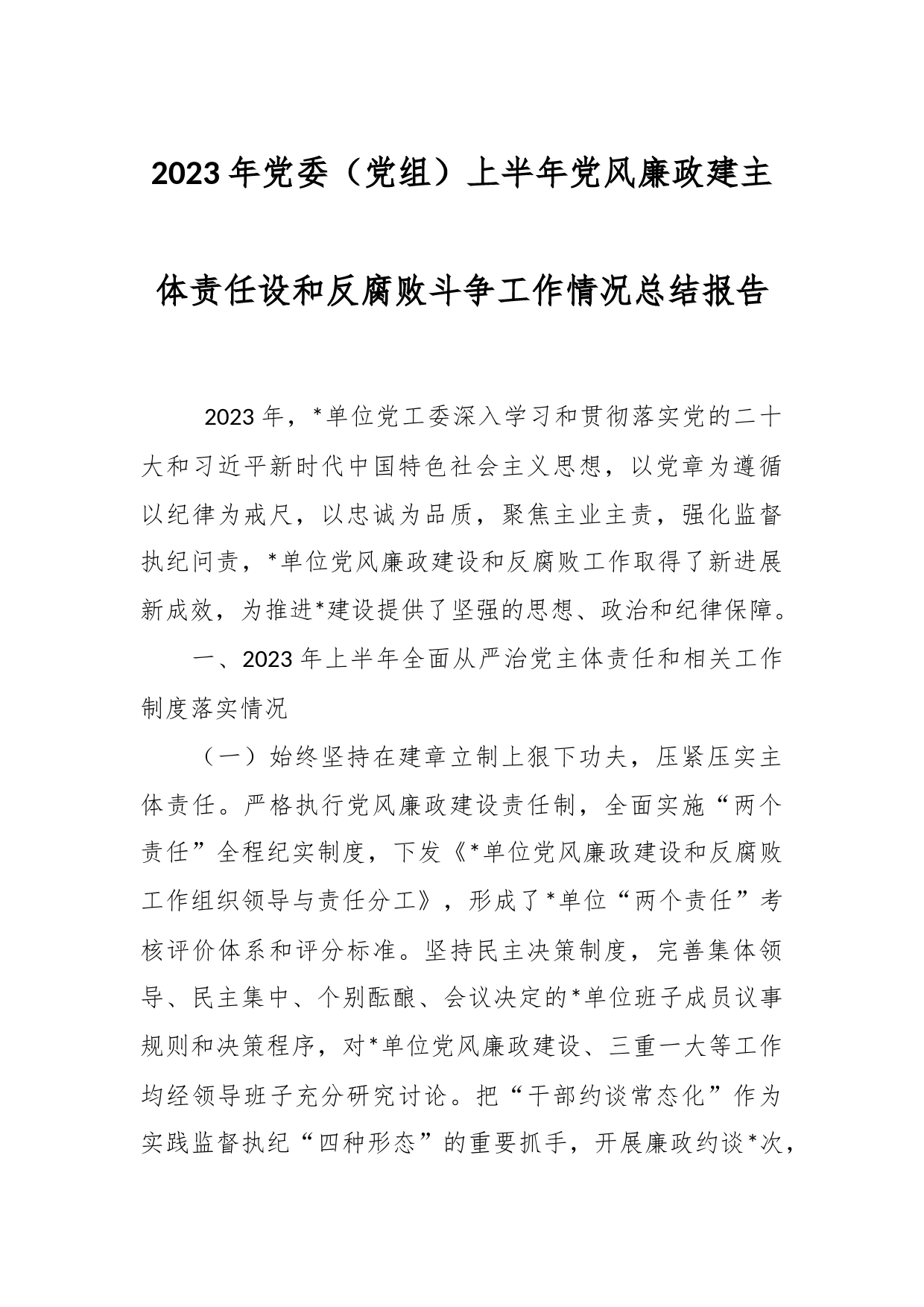 2023年党委（党组）上半年党风廉政建主体责任设和反腐败斗争工作情况总结报告

2023年，*单位党工委深入学习和贯彻落实党的二十大和习近平新时代中国特色社会主义思想，以党章为遵循以纪律为戒尺，以忠诚为品质，聚焦主业主责，强化监督执纪问责，*单位党风廉政建设和反腐败工作取得了新进展新成效，为推进*建设提供了坚强的思想、政治和纪律保障。

一、2023年上半年全面从严治党主体责任和相关工作制度落实情况

（一）始终坚持在建章立制上狠下功夫，压紧压实主体责任。严格执行党风廉政建设责任制，全面实施“两个责任”全程纪实制度，下发《*单位党风廉政建设和反腐败工作组织领导与责任分工》，形成了*单位“两个责任”考核评价体系和评分标准。坚持民主决策制度，完善集体领导、民主集中、个别酝酿、会议决定的*单位班子成员议事规则和决策程序，对*单位党风廉政建设、三重一大等工作均经领导班子充分研究讨论。把“干部约谈常态化”作为实践监督执纪“四种形态”的重要抓手，开展廉政约谈*次，